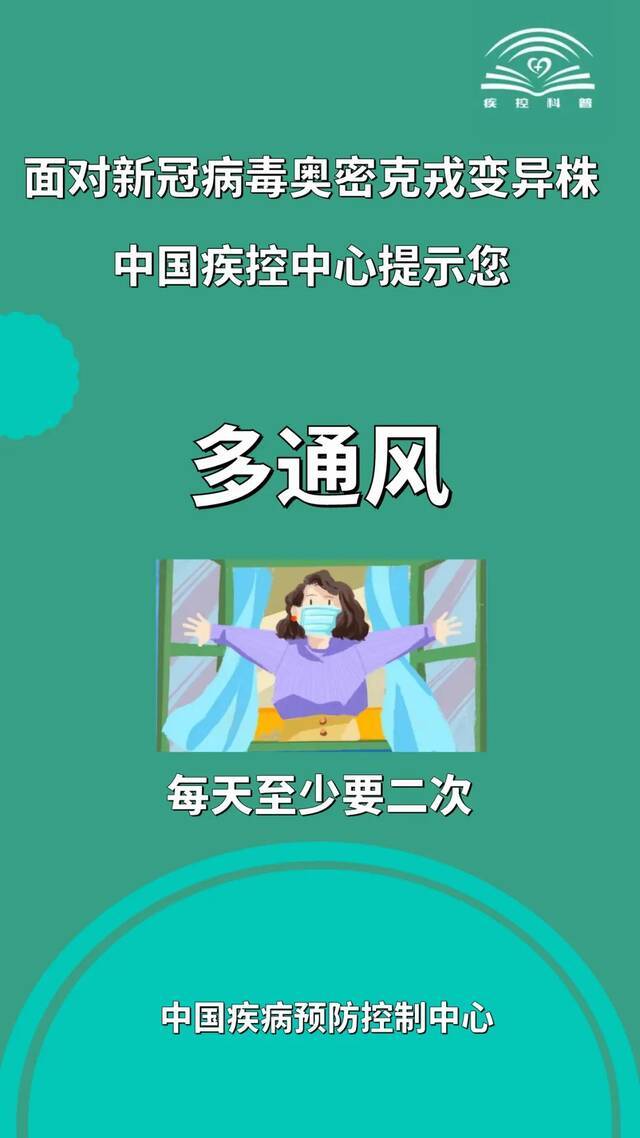 疾控科普

面对新冠病毒奥密克戎变异株

中国疾控中心提示您

多通风

每天至少要二次

中国疾病预防控制中心